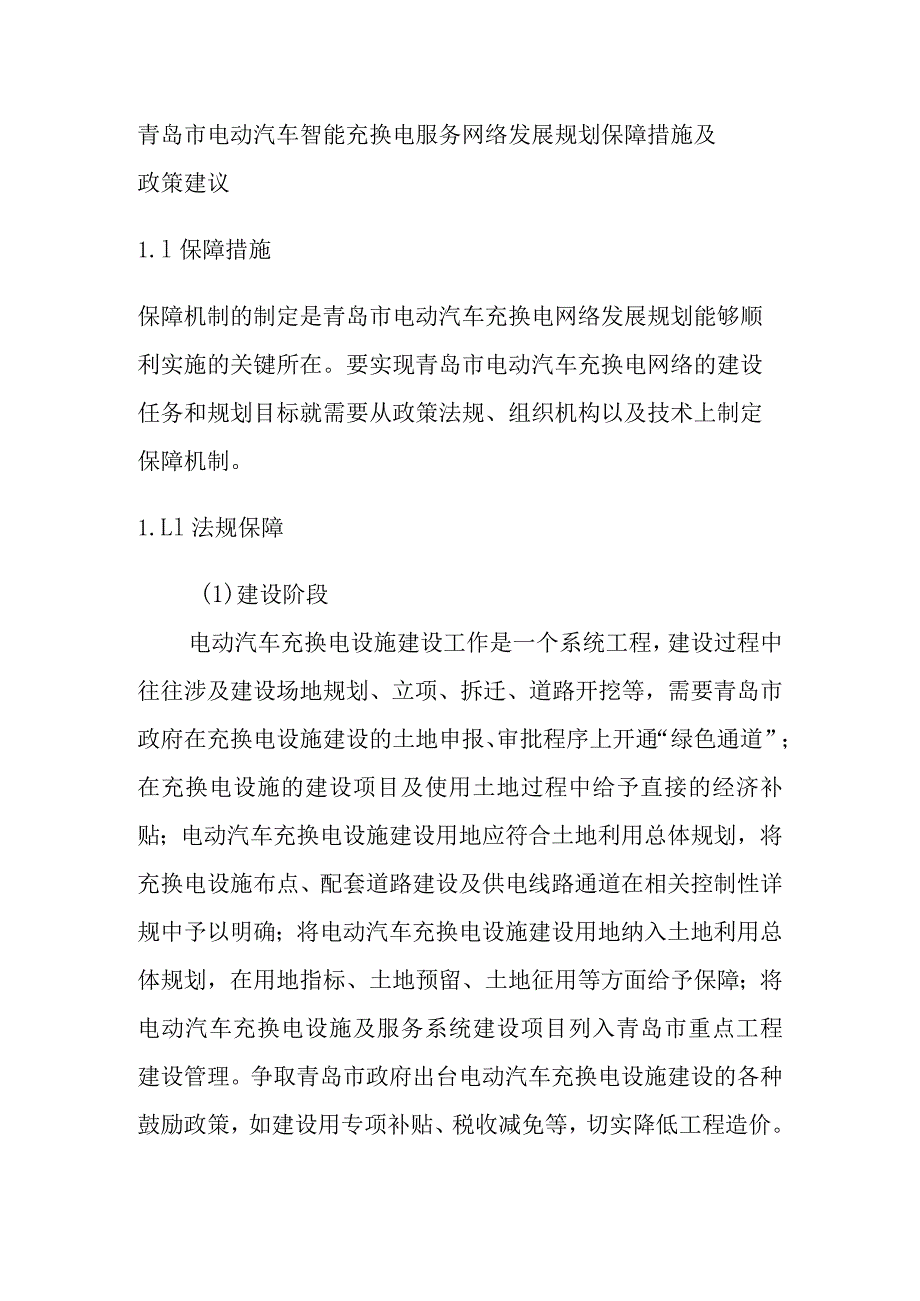 青岛市电动汽车智能充换电服务网络发展规划保障措施及政策建议

1.1 保障措施

保障机制的制定是青岛市电动汽车充换电网络发展规划能够顺利实施的关键所在。要实现青岛市电动汽车充换电网络的建设任务和规划目标就需要从政策法规、组织机构以及技术上制定保障机制。

1.L1 法规保障

(1)建设阶段

电动汽车充换电设施建设工作是一个系统工程，建设过程中往往涉及建设场地规划、立项、拆迁、道路开挖等，需要青岛市政府在充换电设施建设的土地申报、审批程序上开通“绿色通道”；在充换电设施的建设项目及使用土地过程中给予直接的经济补贴；电动汽车充换电设施建设用地应符合土地利用总体规划，将充换电设施布点、配套道路建设及供电线路通道在相关控制性详规中予以明确；将电动汽车充换电设施建设用地纳入土地利用总体规划，在用地指标、土地预留、土地征用等方面给予保障；将电动汽车充换电设施及服务系统建设项目列入青岛市重点工程建设管理。争取青岛市政府出台电动汽车充换电设施建设的各种鼓励政策，如建设用专项补贴、税收减免等，切实降低工程造价。